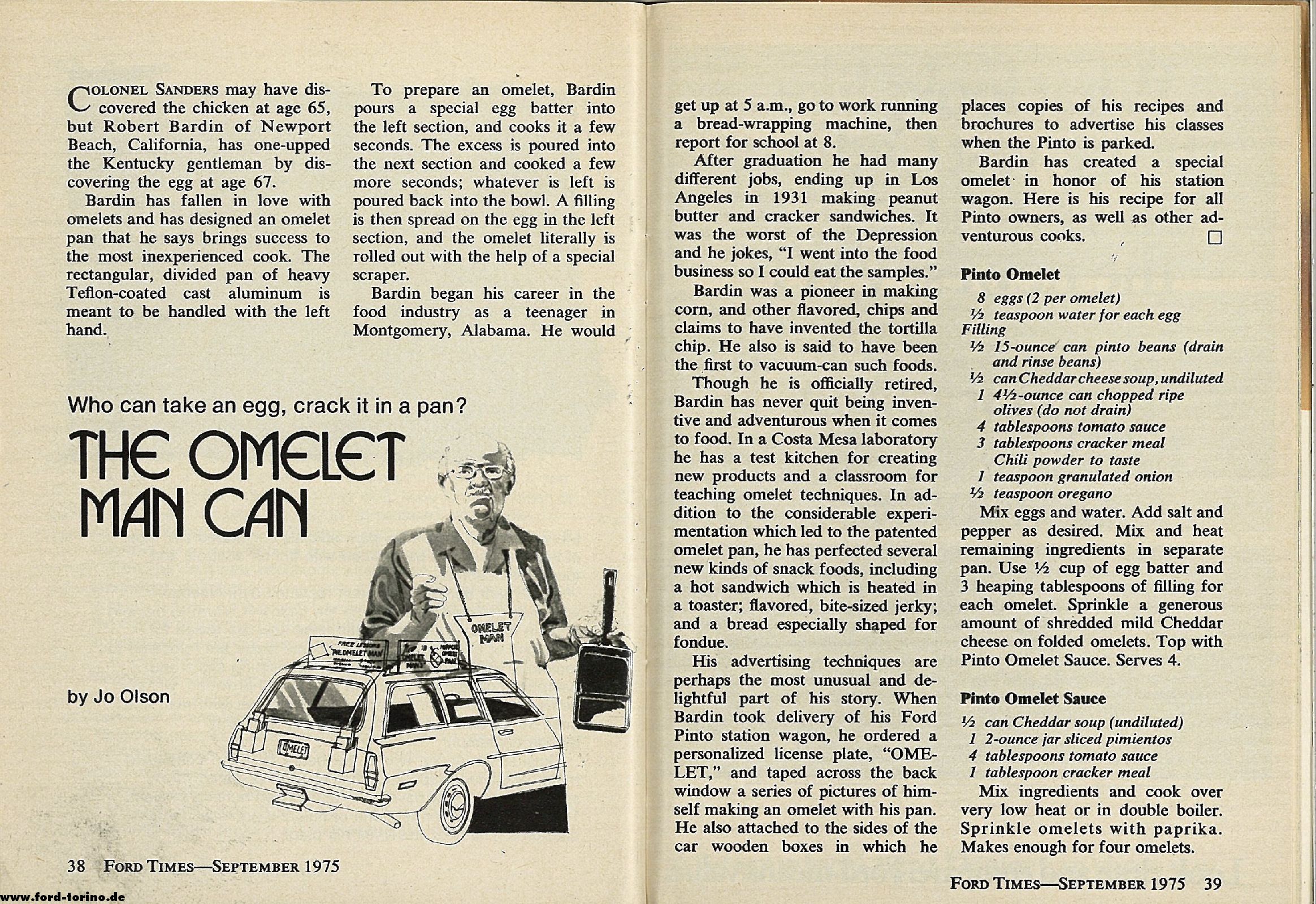 COLONEL SANDERS may have discovered the chicken at age 65, but Robert Bardin of Newport Beach, California, has one-upped the Kentucky gentleman by discovering the egg at age 67.

Bardin has fallen in love with omelets and has designed an omelet pan that he says brings success to the most inexperienced cook. The rectangular, divided pan of heavy Teflon-coated cast aluminum is meant to be handled with the left hand.

To prepare an omelet, Bardin pours a special egg batter into the left section, and cooks it a few seconds. The excess is poured into the next section and cooked a few more seconds; whatever is left is poured back into the bowl. A filling is then spread on the egg in the left section, and the omelet literally is rolled out with the help of a special scraper.

Bardin began his career in the food industry as a teenager in Montgomery, Alabama. He would

Who can take an egg, crack it in a pan?

THE OMELET MAN CAN

by Jo Olson

FREE LESSONS THE OMELET MAN

OMELET MAN

OMELET

38 FORD TIMES—SEPTEMBER 1975

www.ford-torino.de

get up at 5 a.m., go to work running a bread-wrapping machine, then report for school at 8.

After graduation he had many different jobs, ending up in Los Angeles in 1931 making peanut butter and cracker sandwiches. It was the worst of the Depression and he jokes, "I went into the food business so I could eat the samples."

Bardin was a pioneer in making corn, and other flavored, chips and claims to have invented the tortilla chip. He also is said to have been the first to vacuum-can such foods.

Though he is officially retired, Bardin has never quit being inventive and adventurous when it comes to food. In a Costa Mesa laboratory he has a test kitchen for creating new products and a classroom for teaching omelet techniques. In addition to the considerable experimentation which led to the patented omelet pan, he has perfected several new kinds of snack foods, including a hot sandwich which is heated in a toaster; flavored, bite-sized jerky; and a bread especially shaped for fondue.

His advertising techniques are perhaps the most unusual and delightful part of his story. When Bardin took delivery of his Ford Pinto station wagon, he ordered a personalized license plate, "OMELET," and taped across the back window a series of pictures of himself making an omelet with his pan. He also attached to the sides of the car wooden boxes in which he places copies of his recipes and brochures to advertise his classes when the Pinto is parked.

Bardin has created a special omelet in honor of his station wagon. Here is his recipe for all Pinto owners, as well as other adventurous cooks. □

Pinto Omelet

8 eggs (2 per omelet)
½ teaspoon water for each egg
Filling
½ 15-ounce can pinto beans (drain and rinse beans)
½ can Cheddar cheese soup, undiluted
1 4½-ounce can chopped ripe olives (do not drain)
4 tablespoons tomato sauce
3 tablespoons cracker meal
Chili powder to taste
1 teaspoon granulated onion
½ teaspoon oregano

Mix eggs and water. Add salt and pepper as desired. Mix and heat remaining ingredients in separate pan. Use ½ cup of egg batter and 3 heaping tablespoons of filling for each omelet. Sprinkle a generous amount of shredded mild Cheddar cheese on folded omelets. Top with Pinto Omelet Sauce. Serves 4.

Pinto Omelet Sauce

½ can Cheddar soup (undiluted)
1 2-ounce jar sliced pimientos
4 tablespoons tomato sauce
1 tablespoon cracker meal

Mix ingredients and cook over very low heat or in double boiler. Sprinkle omelets with paprika. Makes enough for four omelets.

FORD TIMES—SEPTEMBER 1975 39